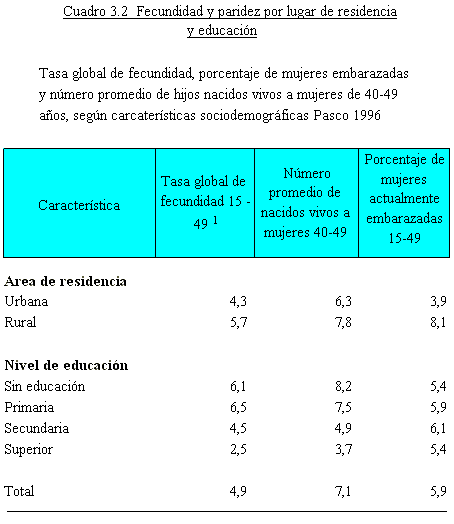 Cuadro 3.2 Fecundidad y paridez por lugar de residencia y educación

Tasa global de fecundidad, porcentaje de mujeres embarazadas y número promedio de hijos nacidos vivos a mujeres de 40-49 años, según carcaterísticas sociodemográficas Pasco 1996

| Característica | Tasa global de fecundidad 15 - 49 $^1$ | Número promedio de nacidos vivos a mujeres 40-49 | Porcentaje de mujeres actualmente embarazadas 15-49 |
|---|---|---|---|
| **Area de residencia** | | | |
| Urbana | 4,3 | 6,3 | 3,9 |
| Rural | 5,7 | 7,8 | 8,1 |
| **Nivel de educación** | | | |
| Sin educación | 6,1 | 8,2 | 5,4 |
| Primaria | 6,5 | 7,5 | 5,9 |
| Secundaria | 4,5 | 4,9 | 6,1 |
| Superior | 2,5 | 3,7 | 5,4 |
| Total | 4,9 | 7,1 | 5,9 |